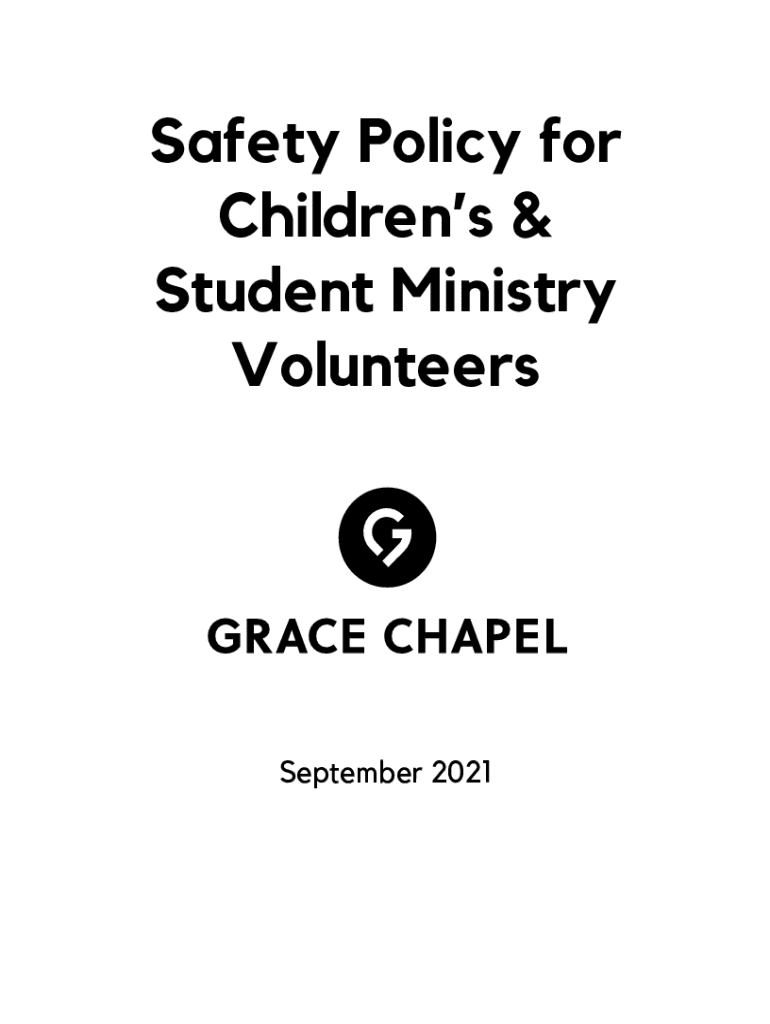 Safety Policy for Children's & Student Ministry Volunteers

GRACE CHAPEL

September 2021